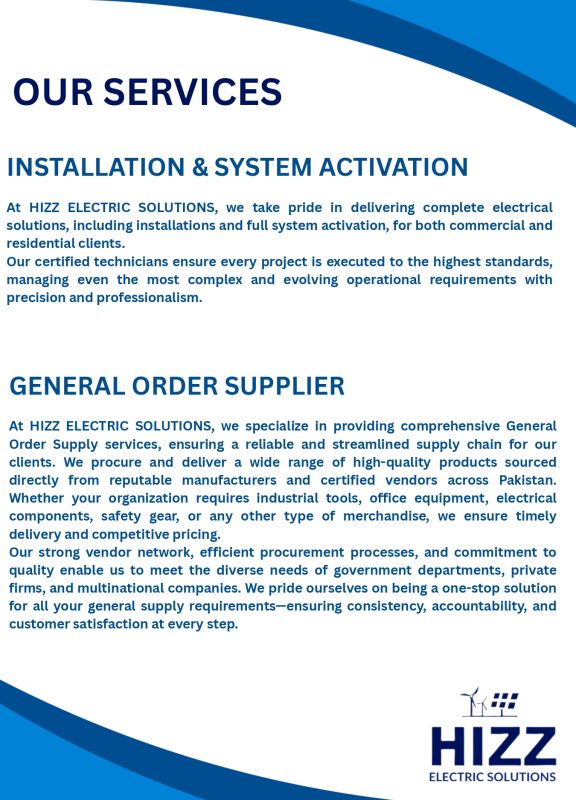 OUR SERVICES

INSTALLATION & SYSTEM ACTIVATION

At HIZZ ELECTRIC SOLUTIONS, we take pride in delivering complete electrical solutions, including installations and full system activation, for both commercial and residential clients.
Our certified technicians ensure every project is executed to the highest standards, managing even the most complex and evolving operational requirements with precision and professionalism.

GENERAL ORDER SUPPLIER

At HIZZ ELECTRIC SOLUTIONS, we specialize in providing comprehensive General Order Supply services, ensuring a reliable and streamlined supply chain for our clients. We procure and deliver a wide range of high-quality products sourced directly from reputable manufacturers and certified vendors across Pakistan. Whether your organization requires industrial tools, office equipment, electrical components, safety gear, or any other type of merchandise, we ensure timely delivery and competitive pricing.
Our strong vendor network, efficient procurement processes, and commitment to quality enable us to meet the diverse needs of government departments, private firms, and multinational companies. We pride ourselves on being a one-stop solution for all your general supply requirements—ensuring consistency, accountability, and customer satisfaction at every step.

HIZZ
ELECTRIC SOLUTIONS